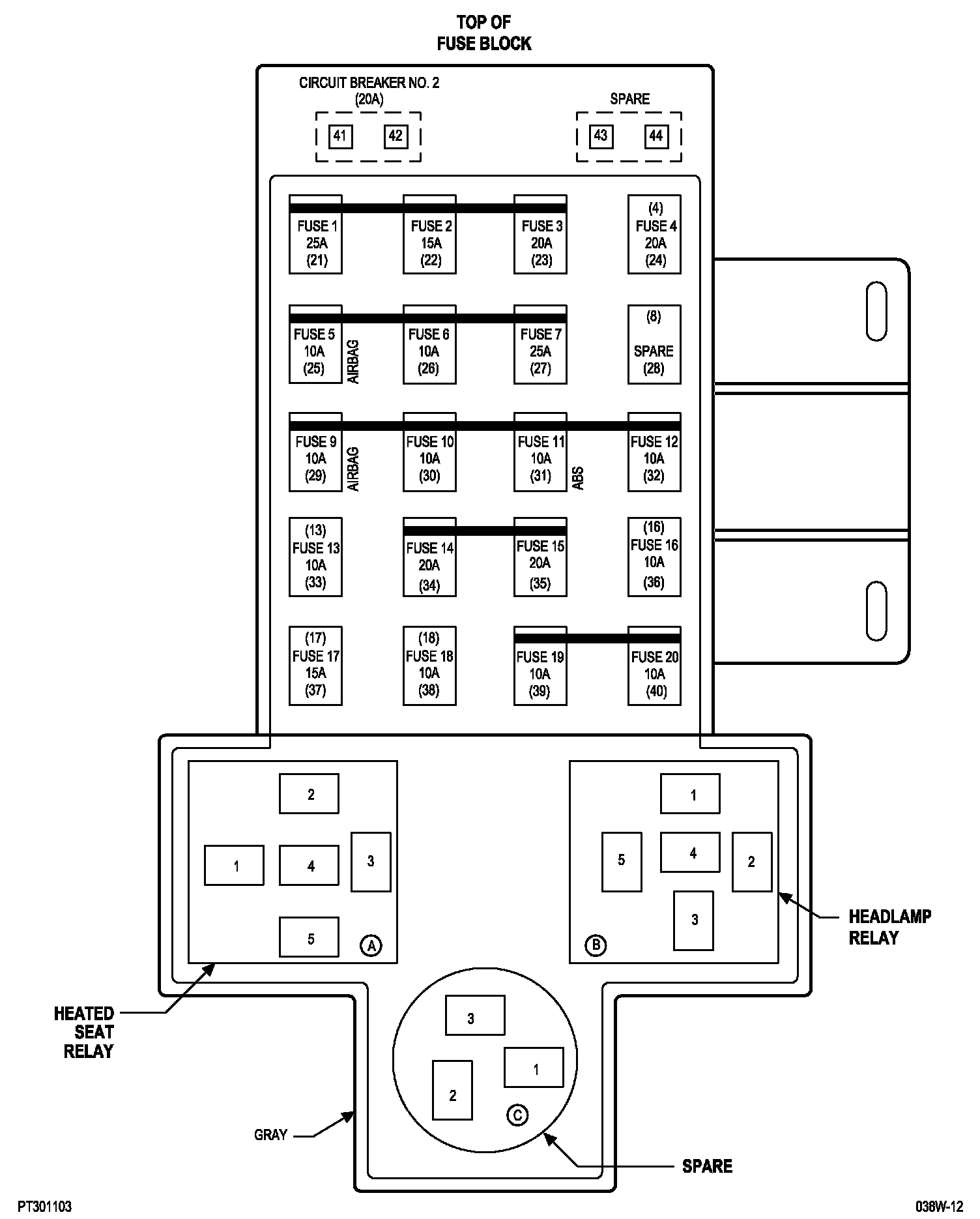 TOP OF
FUSE BLOCK

CIRCUIT BREAKER NO. 2
(20A)

41 42

SPARE

43 44

FUSE 1
25A
(21)

FUSE 2
15A
(22)

FUSE 3
20A
(23)

(4)
FUSE 4
20A
(24)

FUSE 5
10A
(25)

AIRBAG

FUSE 6
10A
(26)

FUSE 7
25A
(27)

(8)
SPARE
(28)

FUSE 9
10A
(29)

AIRBAG

FUSE 10
10A
(30)

FUSE 11
10A
(31)

ABS

FUSE 12
10A
(32)

(13)
FUSE 13
10A
(33)

FUSE 14
20A
(34)

FUSE 15
20A
(35)

(16)
FUSE 16
10A
(36)

(17)
FUSE 17
15A
(37)

(18)
FUSE 18
10A
(38)

FUSE 19
10A
(39)

FUSE 20
10A
(40)

2
1 4 3
5
A

1
5 4 2
3
B

HEADLAMP
RELAY

HEATED
SEAT
RELAY

3
1
2
C

GRAY

SPARE

PT301103

038W-12